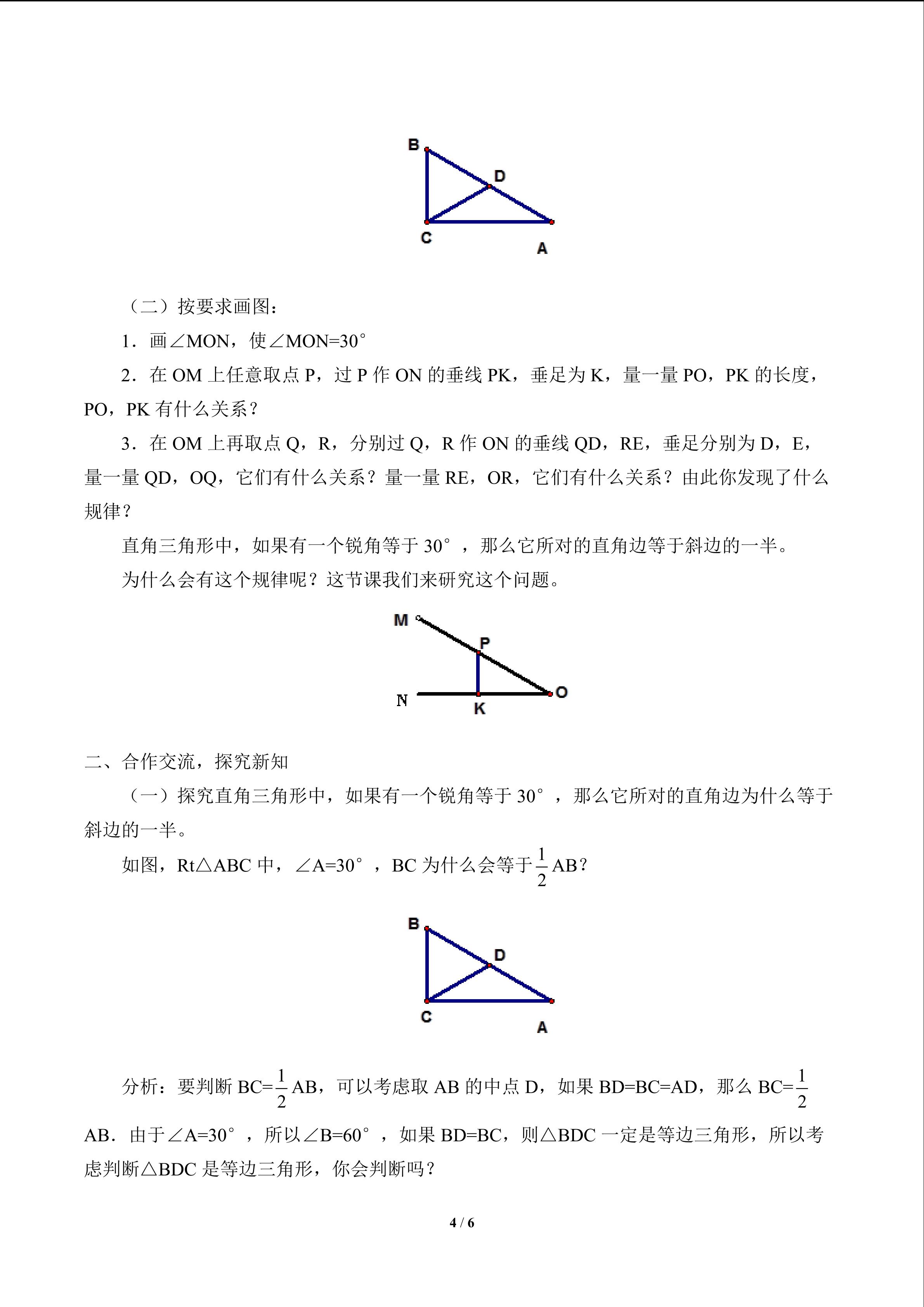 B
D
C
A

（二）按要求画图：

1.画∠MON，使∠MON=30°

2.在OM上任意取点P，过P作ON的垂线PK，垂足为K，量一量PO，PK的长度，PO，PK有什么关系？

3.在OM上再取点Q，R，分别过Q，R作ON的垂线QD，RE，垂足分别为D，E，量一量QD，OQ，它们有什么关系？量一量RE，OR，它们有什么关系？由此你发现了什么规律？

直角三角形中，如果有一个锐角等于30°，那么它所对的直角边等于斜边的一半。

为什么会有这个规律呢？这节课我们来研究这个问题。

M
P
N
K
O

二、合作交流，探究新知

（一）探究直角三角形中，如果有一个锐角等于30°，那么它所对的直角边为什么等于斜边的一半。

如图，Rt△ABC中，∠A=30°，BC为什么会等于$\frac{1}{2}$AB？

B
D
C
A

分析：要判断BC=$\frac{1}{2}$AB，可以考虑取AB的中点D，如果BD=BC=AD，那么BC=$\frac{1}{2}$AB．由于∠A=30°，所以∠B=60°，如果BD=BC，则△BDC一定是等边三角形，所以考虑判断△BDC是等边三角形，你会判断吗？

4 / 6